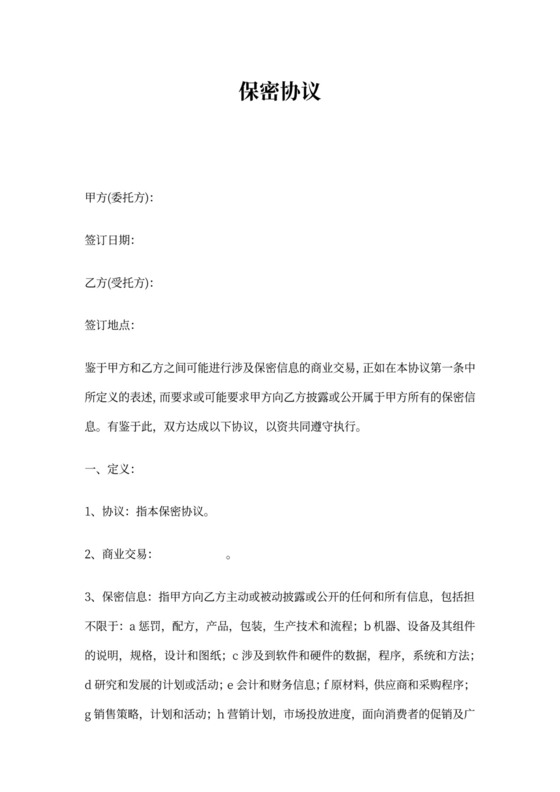 保密协议

甲方(委托方):

签订日期:

乙方(受托方):

签订地点:

鉴于甲方和乙方之间可能进行涉及保密信息的商业交易，正如在本协议第一条中所定义的表述，而要求或可能要求甲方向乙方披露或公开属于甲方所有的保密信息。有鉴于此，双方达成以下协议，以资共同遵守执行。

一、定义:

1、协议：指本保密协议。

2、商业交易：　　　　　。

3、保密信息：指甲方向乙方主动或被动披露或公开的任何和所有信息，包括担不限于：a 惩罚，配方，产品，包装，生产技术和流程；b 机器、设备及其组件的说明，规格，设计和图纸；c 涉及到软件和硬件的数据，程序，系统和方法；d 研究和发展的计划或活动；e 会计和财务信息；f 原材料，供应商和采购程序；g 销售策略，计划和活动；h 营销计划，市场投放进度，面向消费者的促销及广